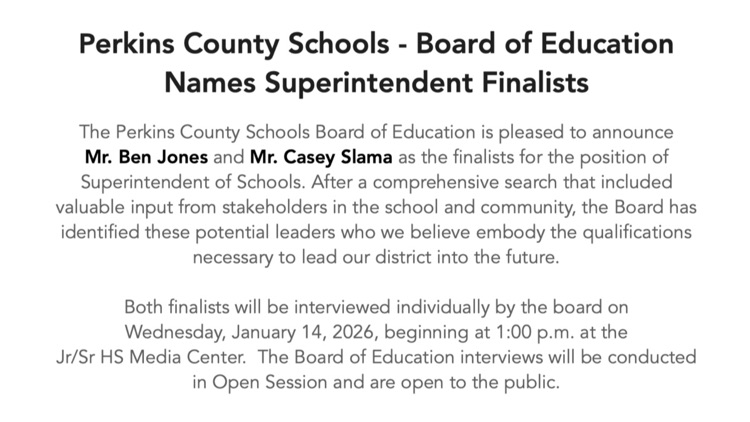 Perkins County Schools - Board of Education Names Superintendent Finalists

The Perkins County Schools Board of Education is pleased to announce Mr. Ben Jones and Mr. Casey Slama as the finalists for the position of Superintendent of Schools. After a comprehensive search that included valuable input from stakeholders in the school and community, the Board has identified these potential leaders who we believe embody the qualifications necessary to lead our district into the future.

Both finalists will be interviewed individually by the board on Wednesday, January 14, 2026, beginning at 1:00 p.m. at the Jr/Sr HS Media Center.  The Board of Education interviews will be conducted in Open Session and are open to the public.